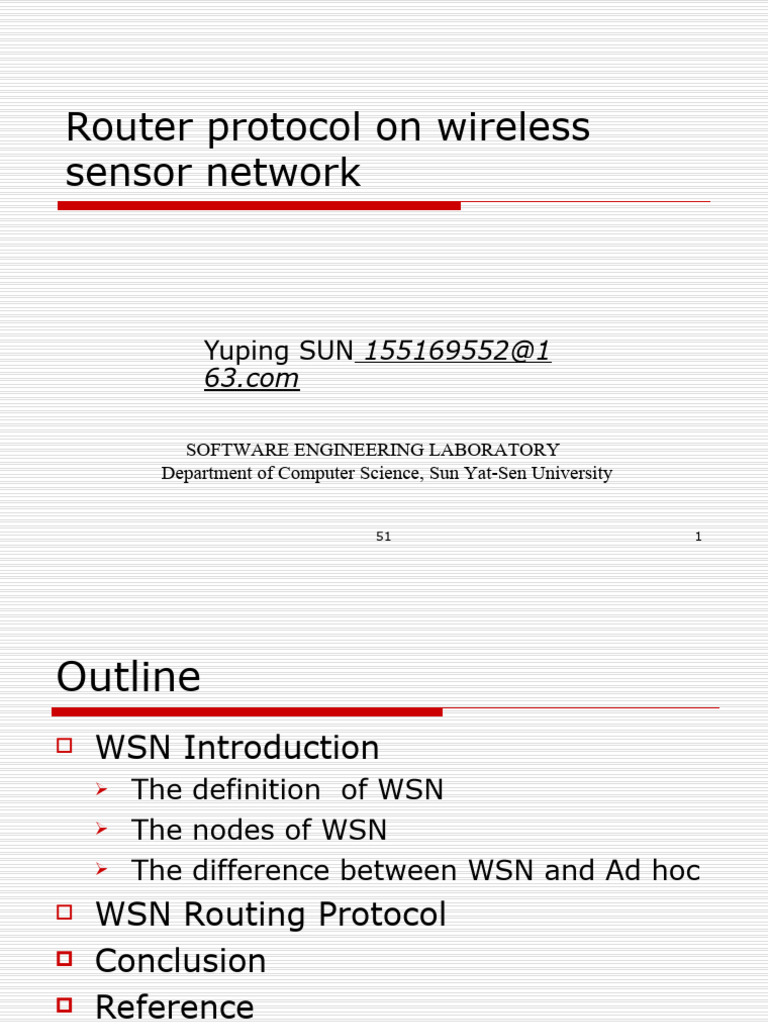 Router protocol on wireless sensor network

Yuping SUN 155169552@163.com

SOFTWARE ENGINEERING LABORATORY
Department of Computer Science, Sun Yat-Sen University

51

1

Outline

WSN Introduction
The definition of WSN
The nodes of WSN
The difference between WSN and Ad hoc
WSN Routing Protocol
Conclusion
Reference